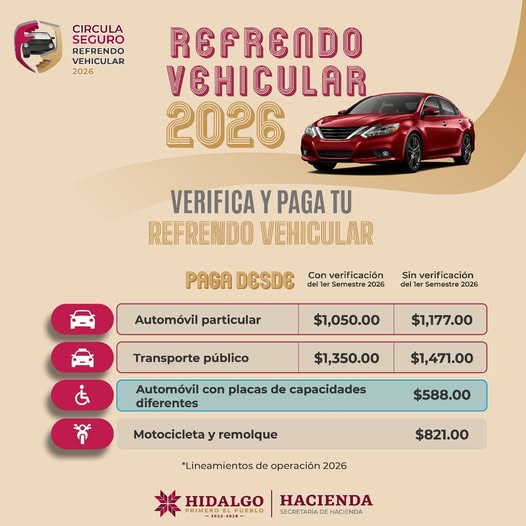 CIRCULA
SEGURO
REFRENDO
VEHICULAR
2026

REFRENDO
VEHICULAR
2026

VERIFICA Y PAGA TU
REFRENDO VEHICULAR

| PAGA DESDE | Con verificación del 1er Semestre 2026 | Sin verificación del 1er Semestre 2026 |
|---|---|---|
| Automóvil particular | $1,050.00 | $1,177.00 |
| Transporte público | $1,350.00 | $1,471.00 |
| Automóvil con placas de capacidades diferentes | $588.00 | |
| Motocicleta y remolque | $821.00 | |

*Lineamientos de operación 2026

HIDALGO
PRIMERO EL PUEBLO
2022-2028
HACIENDA
SECRETARÍA DE HACIENDA